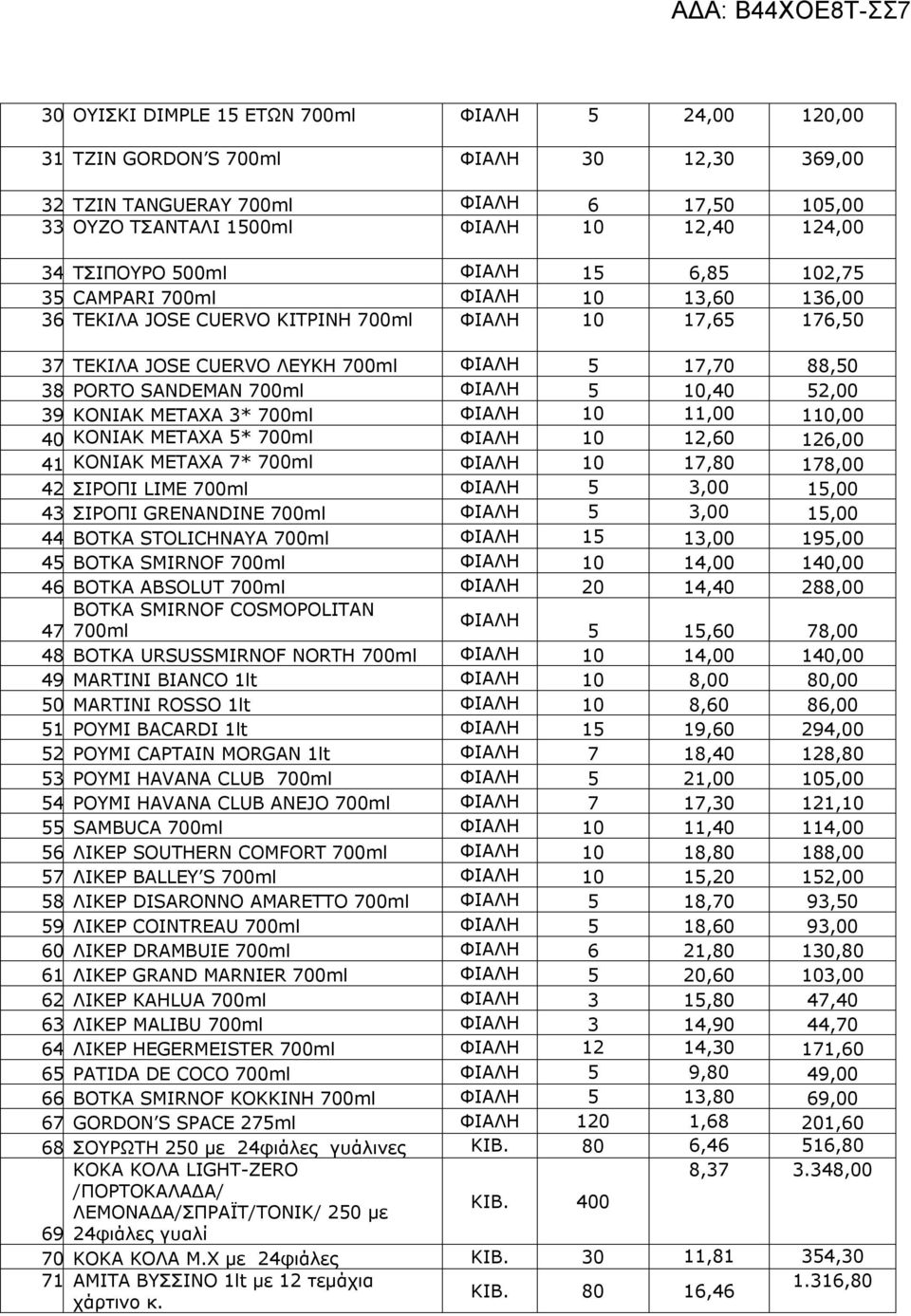 ΑΔΑ: Β44ΧΟΕ8Τ-ΣΣ7

| | | | | | |
|---|---|---|---|---|---|
| 30 | ΟΥΙΣΚΙ DIMPLE 15 ΕΤΩΝ 700ml | ΦΙΑΛΗ | 5 | 24,00 | 120,00 |
| 31 | ΤΖΙΝ GORDON'S 700ml | ΦΙΑΛΗ | 30 | 12,30 | 369,00 |
| 32 | ΤΖΙΝ TANGUERAY 700ml | ΦΙΑΛΗ | 6 | 17,50 | 105,00 |
| 33 | ΟΥΖΟ ΤΣΑΝΤΑΛΙ 1500ml | ΦΙΑΛΗ | 10 | 12,40 | 124,00 |
| 34 | ΤΣΙΠΟΥΡΟ 500ml | ΦΙΑΛΗ | 15 | 6,85 | 102,75 |
| 35 | CAMPARI 700ml | ΦΙΑΛΗ | 10 | 13,60 | 136,00 |
| 36 | ΤΕΚΙΛΑ JOSE CUERVO ΚΙΤΡΙΝΗ 700ml | ΦΙΑΛΗ | 10 | 17,65 | 176,50 |
| 37 | ΤΕΚΙΛΑ JOSE CUERVO ΛΕΥΚΗ 700ml | ΦΙΑΛΗ | 5 | 17,70 | 88,50 |
| 38 | PORTO SANDEMAN 700ml | ΦΙΑΛΗ | 5 | 10,40 | 52,00 |
| 39 | ΚΟΝΙΑΚ ΜΕΤΑΧΑ 3* 700ml | ΦΙΑΛΗ | 10 | 11,00 | 110,00 |
| 40 | ΚΟΝΙΑΚ ΜΕΤΑΧΑ 5* 700ml | ΦΙΑΛΗ | 10 | 12,60 | 126,00 |
| 41 | ΚΟΝΙΑΚ ΜΕΤΑΧΑ 7* 700ml | ΦΙΑΛΗ | 10 | 17,80 | 178,00 |
| 42 | ΣΙΡΟΠΙ LIME 700ml | ΦΙΑΛΗ | 5 | 3,00 | 15,00 |
| 43 | ΣΙΡΟΠΙ GRENANDINE 700ml | ΦΙΑΛΗ | 5 | 3,00 | 15,00 |
| 44 | ΒΟΤΚΑ STOLICHNAYA 700ml | ΦΙΑΛΗ | 15 | 13,00 | 195,00 |
| 45 | ΒΟΤΚΑ SMIRNOF 700ml | ΦΙΑΛΗ | 10 | 14,00 | 140,00 |
| 46 | ΒΟΤΚΑ ABSOLUT 700ml | ΦΙΑΛΗ | 20 | 14,40 | 288,00 |
| 47 | ΒΟΤΚΑ SMIRNOF COSMOPOLITAN 700ml | ΦΙΑΛΗ | 5 | 15,60 | 78,00 |
| 48 | ΒΟΤΚΑ URSUSSMIRNOF NORTH 700ml | ΦΙΑΛΗ | 10 | 14,00 | 140,00 |
| 49 | MARTINI BIANCO 1lt | ΦΙΑΛΗ | 10 | 8,00 | 80,00 |
| 50 | MARTINI ROSSO 1lt | ΦΙΑΛΗ | 10 | 8,60 | 86,00 |
| 51 | ΡΟΥΜΙ BACARDI 1lt | ΦΙΑΛΗ | 15 | 19,60 | 294,00 |
| 52 | ΡΟΥΜΙ CAPTAIN MORGAN 1lt | ΦΙΑΛΗ | 7 | 18,40 | 128,80 |
| 53 | ΡΟΥΜΙ HAVANA CLUB 700ml | ΦΙΑΛΗ | 5 | 21,00 | 105,00 |
| 54 | ΡΟΥΜΙ HAVANA CLUB ANEJO 700ml | ΦΙΑΛΗ | 7 | 17,30 | 121,10 |
| 55 | SAMBUCA 700ml | ΦΙΑΛΗ | 10 | 11,40 | 114,00 |
| 56 | ΛΙΚΕΡ SOUTHERN COMFORT 700ml | ΦΙΑΛΗ | 10 | 18,80 | 188,00 |
| 57 | ΛΙΚΕΡ BALLEY'S 700ml | ΦΙΑΛΗ | 10 | 15,20 | 152,00 |
| 58 | ΛΙΚΕΡ DISARONNO AMARETTO 700ml | ΦΙΑΛΗ | 5 | 18,70 | 93,50 |
| 59 | ΛΙΚΕΡ COINTREAU 700ml | ΦΙΑΛΗ | 5 | 18,60 | 93,00 |
| 60 | ΛΙΚΕΡ DRAMBUIE 700ml | ΦΙΑΛΗ | 6 | 21,80 | 130,80 |
| 61 | ΛΙΚΕΡ GRAND MARNIER 700ml | ΦΙΑΛΗ | 5 | 20,60 | 103,00 |
| 62 | ΛΙΚΕΡ KAHLUA 700ml | ΦΙΑΛΗ | 3 | 15,80 | 47,40 |
| 63 | ΛΙΚΕΡ MALIBU 700ml | ΦΙΑΛΗ | 3 | 14,90 | 44,70 |
| 64 | ΛΙΚΕΡ HEGERMEISTER 700ml | ΦΙΑΛΗ | 12 | 14,30 | 171,60 |
| 65 | PATIDA DE COCO 700ml | ΦΙΑΛΗ | 5 | 9,80 | 49,00 |
| 66 | ΒΟΤΚΑ SMIRNOF ΚΟΚΚΙΝΗ 700ml | ΦΙΑΛΗ | 5 | 13,80 | 69,00 |
| 67 | GORDON'S SPACE 275ml | ΦΙΑΛΗ | 120 | 1,68 | 201,60 |
| 68 | ΣΟΥΡΩΤΗ 250 με 24φιάλες γυάλινες | ΚΙΒ. | 80 | 6,46 | 516,80 |
| 69 | ΚΟΚΑ ΚΟΛΑ LIGHT-ZERO /ΠΟΡΤΟΚΑΛΑΔΑ/ ΛΕΜΟΝΑΔΑ/ΣΠΡΑΪΤ/ΤΟΝΙΚ/ 250 με 24φιάλες γυαλί | ΚΙΒ. | 400 | 8,37 | 3.348,00 |
| 70 | ΚΟΚΑ ΚΟΛΑ Μ.Χ με 24φιάλες | ΚΙΒ. | 30 | 11,81 | 354,30 |
| 71 | ΑΜΙΤΑ ΒΥΣΣΙΝΟ 1lt με 12 τεμάχια χάρτινο κ. | ΚΙΒ. | 80 | 16,46 | 1.316,80 |